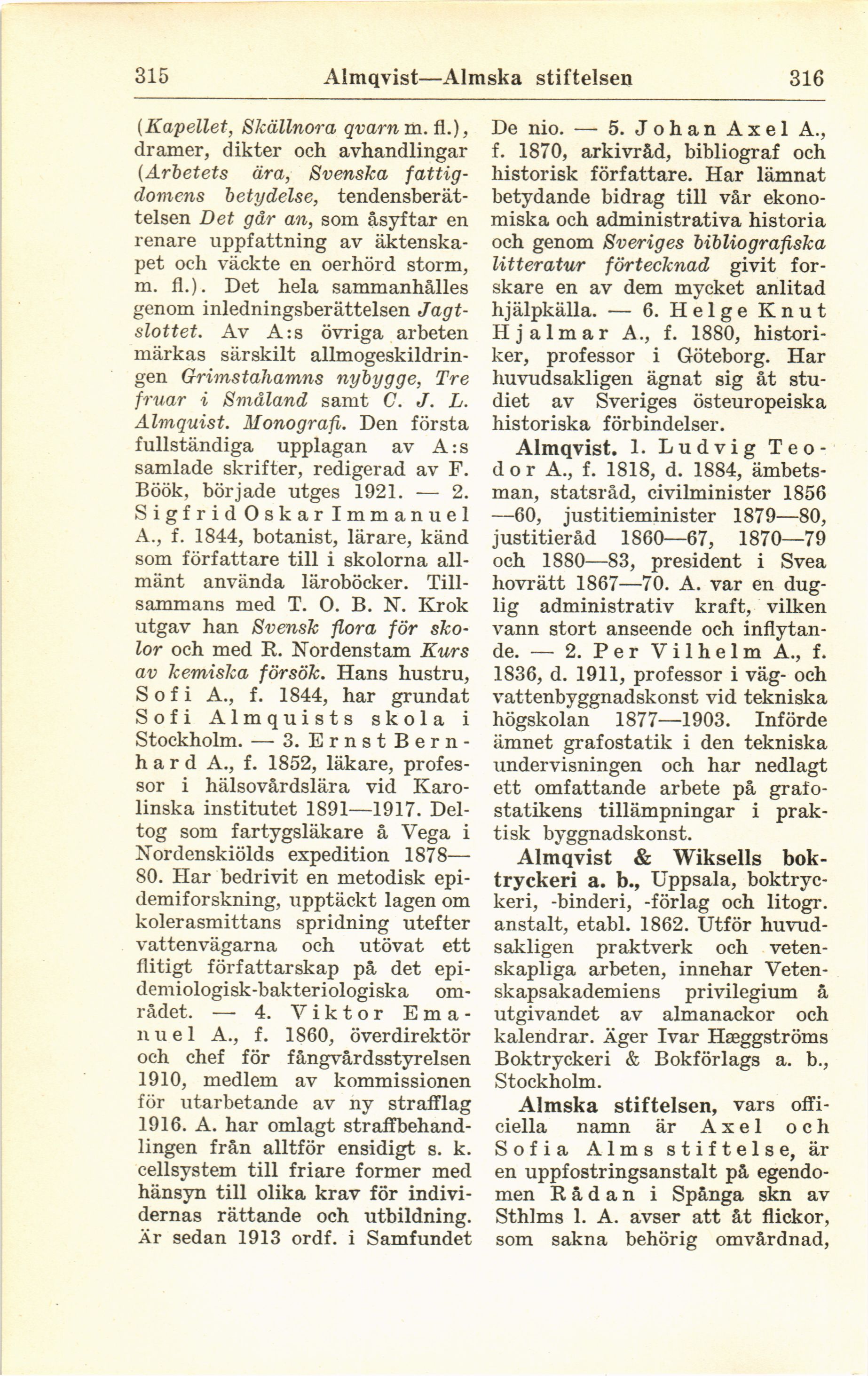 315 Almqvist—Almska stiftelsen 316

(Kapellet, Skällnora qvarn m. fl.), dramer, dikter och avhandlingar (Arbetets ära, Svenska fattigdomens betydelse, tendensberättelsen Det går an, som åsyftar en renare uppfattning av äktenskapet och väckte en oerhörd storm, m. fl.). Det hela sammanhålles genom inledningsberättelsen Jagtslottet. Av A:s övriga arbeten märkas särskilt allmogeskildringen Grimstahamns nybygge, Tre fruar i Småland samt C. J. L. Almquist. Monografi. Den första fullständiga upplagan av A:s samlade skrifter, redigerad av F. Böök, började utges 1921. — 2. Sigfrid Oskar Immanuel A., f. 1844, botanist, lärare, känd som författare till i skolorna allmänt använda läroböcker. Tillsammans med T. O. B. N. Krok utgav han Svensk flora för skolor och med R. Nordenstam Kurs av kemiska försök. Hans hustru, Sofi A., f. 1844, har grundat Sofi Almquists skola i Stockholm. — 3. Ernst Bernhard A., f. 1852, läkare, professor i hälsovårdslära vid Karolinska institutet 1891—1917. Deltog som fartygsläkare å Vega i Nordenskiölds expedition 1878—80. Har bedrivit en metodisk epidemiforskning, upptäckt lagen om kolerasmittans spridning utefter vattenvägarna och utövat ett flitigt författarskap på det epidemiologisk-bakteriologiska området. — 4. Viktor Emanuel A., f. 1860, överdirektör och chef för fångvårdsstyrelsen 1910, medlem av kommissionen för utarbetande av ny strafflag 1916. A. har omlagt straffbehandlingen från alltför ensidigt s. k. cellsystem till friare former med hänsyn till olika krav för individernas rättande och utbildning. Är sedan 1913 ordf. i Samfundet De nio. — 5. Johan Axel A., f. 1870, arkivråd, bibliograf och historisk författare. Har lämnat betydande bidrag till vår ekonomiska och administrativa historia och genom Sveriges bibliografiska litteratur förtecknad givit forskare en av dem mycket anlitad hjälpkälla. — 6. Helge Knut Hjalmar A., f. 1880, historiker, professor i Göteborg. Har huvudsakligen ägnat sig åt studiet av Sveriges östeuropeiska historiska förbindelser.

Almqvist. 1. Ludvig Teodor A., f. 1818, d. 1884, ämbetsman, statsråd, civilminister 1856—60, justitieminister 1879—80, justitieråd 1860—67, 1870—79 och 1880—83, president i Svea hovrätt 1867—70. A. var en duglig administrativ kraft, vilken vann stort anseende och inflytande. — 2. Per Vilhelm A., f. 1836, d. 1911, professor i väg- och vattenbyggnadskonst vid tekniska högskolan 1877—1903. Införde ämnet grafostatik i den tekniska undervisningen och har nedlagt ett omfattande arbete på grafostatikens tillämpningar i praktisk byggnadskonst.

Almqvist & Wiksells boktryckeri a. b., Uppsala, boktryckeri, -binderi, -förlag och litogr. anstalt, etabl. 1862. Utför huvudsakligen praktverk och vetenskapliga arbeten, innehar Vetenskapsakademiens privilegium å utgivandet av almanackor och kalendrar. Äger Ivar Hæggströms Boktryckeri & Bokförlags a. b., Stockholm.

Almska stiftelsen, vars officiella namn är Axel och Sofia Alms stiftelse, är en uppfostringsanstalt på egendomen Rådan i Spånga skn av Sthlms l. A. avser att åt flickor, som sakna behörig omvårdnad,